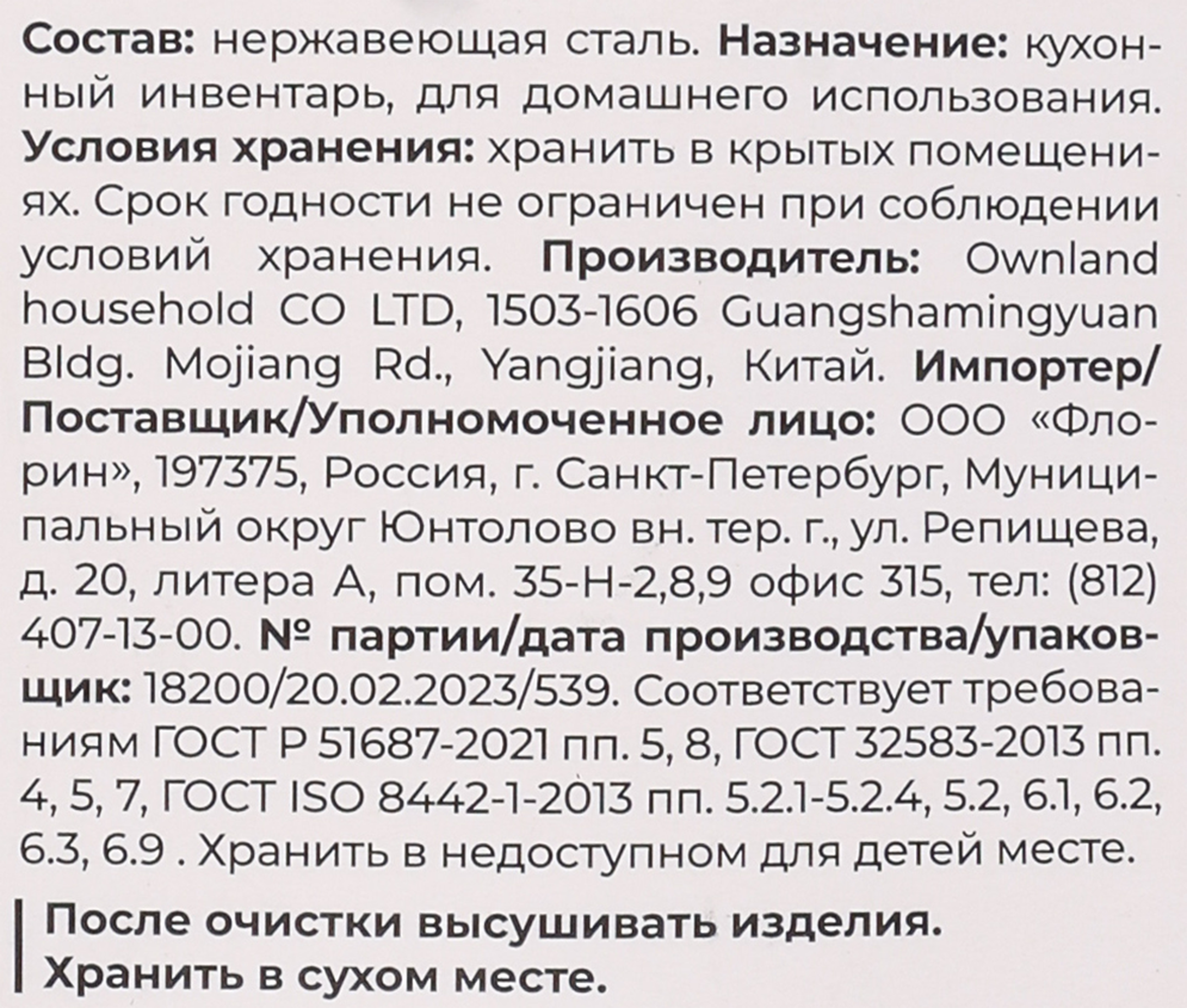 Состав: нержавеющая сталь. Назначение: кухонный инвентарь, для домашнего использования. Условия хранения: хранить в крытых помещениях. Срок годности не ограничен при соблюдении условий хранения. Производитель: Ownland household CO LTD, 1503-1606 Guangshamingyuan Bldg. Mojiang Rd., Yangjiang, Китай. Импортер/Поставщик/Уполномоченное лицо: ООО «Флорин», 197375, Россия, г. Санкт-Петербург, Муниципальный округ Юнтолово вн. тер. г., ул. Репищева, д. 20, литера А, пом. 35-Н-2,8,9 офис 315, тел: (812) 407-13-00. № партии/дата производства/упаковщик: 18200/20.02.2023/539. Соответствует требованиям ГОСТ Р 51687-2021 пп. 5, 8, ГОСТ 32583-2013 пп. 4, 5, 7, ГОСТ ISO 8442-1-2013 пп. 5.2.1-5.2.4, 5.2, 6.1, 6.2, 6.3, 6.9 . Хранить в недоступном для детей месте.

После очистки высушивать изделия.
Хранить в сухом месте.